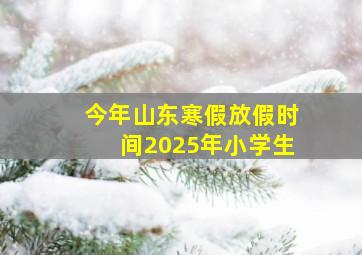 今年山东寒假放假时间2025年小学生